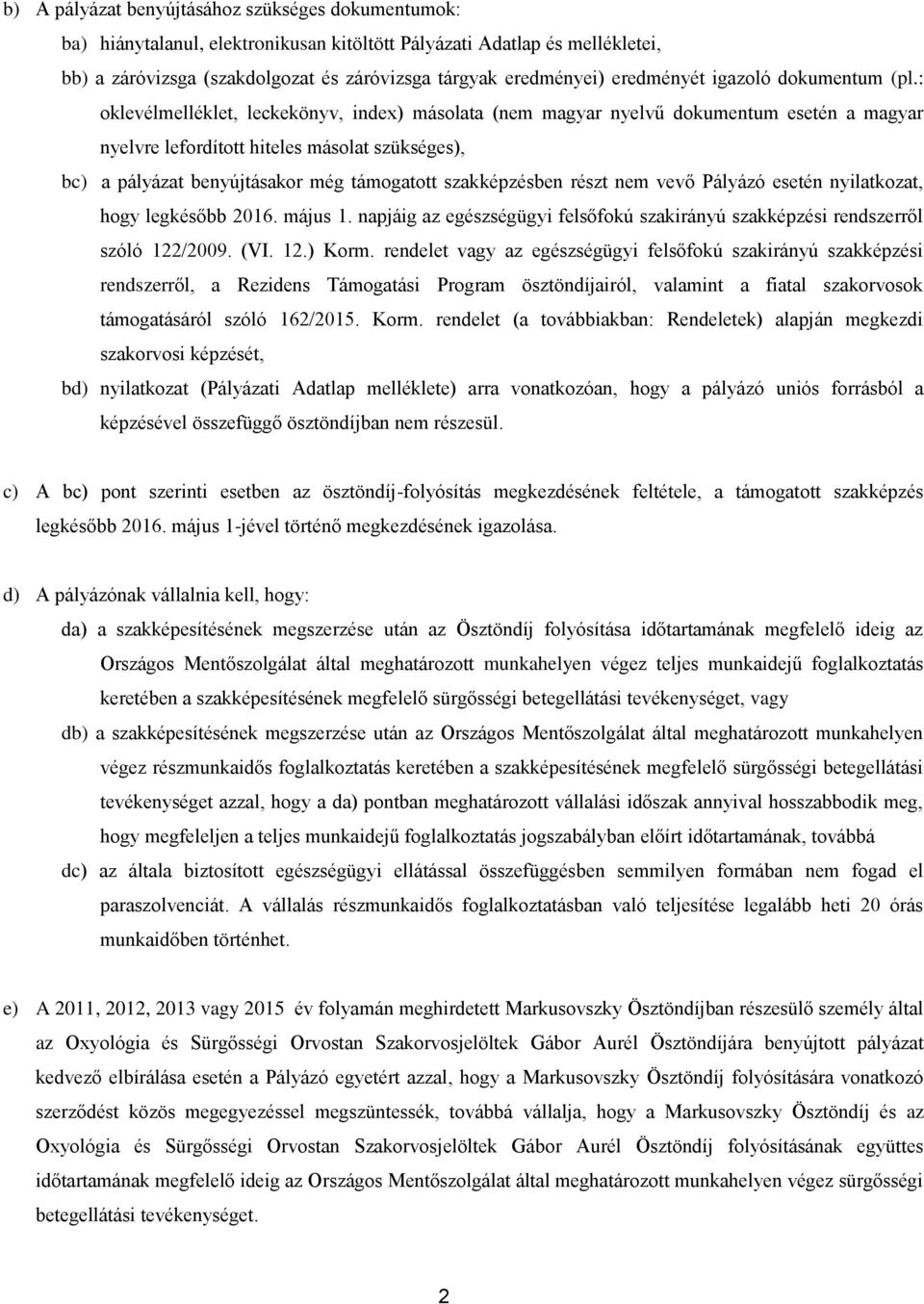 b) A pályázat benyújtásához szükséges dokumentumok:

ba) hiánytalanul, elektronikusan kitöltött Pályázati Adatlap és mellékletei,

bb) a záróvizsga (szakdolgozat és záróvizsga tárgyak eredményei) eredményét igazoló dokumentum (pl.: oklevélmelléklet, leckekönyv, index) másolata (nem magyar nyelvű dokumentum esetén a magyar nyelvre lefordított hiteles másolat szükséges),

bc) a pályázat benyújtásakor még támogatott szakképzésben részt nem vevő Pályázó esetén nyilatkozat, hogy legkésőbb 2016. május 1. napjáig az egészségügyi felsőfokú szakirányú szakképzési rendszerről szóló 122/2009. (VI. 12.) Korm. rendelet vagy az egészségügyi felsőfokú szakirányú szakképzési rendszerről, a Rezidens Támogatási Program ösztöndíjairól, valamint a fiatal szakorvosok támogatásáról szóló 162/2015. Korm. rendelet (a továbbiakban: Rendeletek) alapján megkezdi szakorvosi képzését,

bd) nyilatkozat (Pályázati Adatlap melléklete) arra vonatkozóan, hogy a pályázó uniós forrásból a képzésével összefüggő ösztöndíjban nem részesül.

c) A bc) pont szerinti esetben az ösztöndíj-folyósítás megkezdésének feltétele, a támogatott szakképzés legkésőbb 2016. május 1-jével történő megkezdésének igazolása.

d) A pályázónak vállalnia kell, hogy:

da) a szakképesítésének megszerzése után az Ösztöndíj folyósítása időtartamának megfelelő ideig az Országos Mentőszolgálat által meghatározott munkahelyen végez teljes munkaidejű foglalkoztatás keretében a szakképesítésének megfelelő sürgősségi betegellátási tevékenységet, vagy

db) a szakképesítésének megszerzése után az Országos Mentőszolgálat által meghatározott munkahelyen végez részmunkaidős foglalkoztatás keretében a szakképesítésének megfelelő sürgősségi betegellátási tevékenységet azzal, hogy a da) pontban meghatározott vállalási időszak annyival hosszabbodik meg, hogy megfeleljen a teljes munkaidejű foglalkoztatás jogszabályban előírt időtartamának, továbbá

dc) az általa biztosított egészségügyi ellátással összefüggésben semmilyen formában nem fogad el paraszolvenciát. A vállalás részmunkaidős foglalkoztatásban való teljesítése legalább heti 20 órás munkaidőben történhet.

e) A 2011, 2012, 2013 vagy 2015 év folyamán meghirdetett Markusovszky Ösztöndíjban részesülő személy által az Oxyológia és Sürgősségi Orvostan Szakorvosjelöltek Gábor Aurél Ösztöndíjára benyújtott pályázat kedvező elbírálása esetén a Pályázó egyetért azzal, hogy a Markusovszky Ösztöndíj folyósítására vonatkozó szerződést közös megegyezéssel megszüntessék, továbbá vállalja, hogy a Markusovszky Ösztöndíj és az Oxyológia és Sürgősségi Orvostan Szakorvosjelöltek Gábor Aurél Ösztöndíj folyósításának együttes időtartamának megfelelő ideig az Országos Mentőszolgálat által meghatározott munkahelyen végez sürgősségi betegellátási tevékenységet.

2